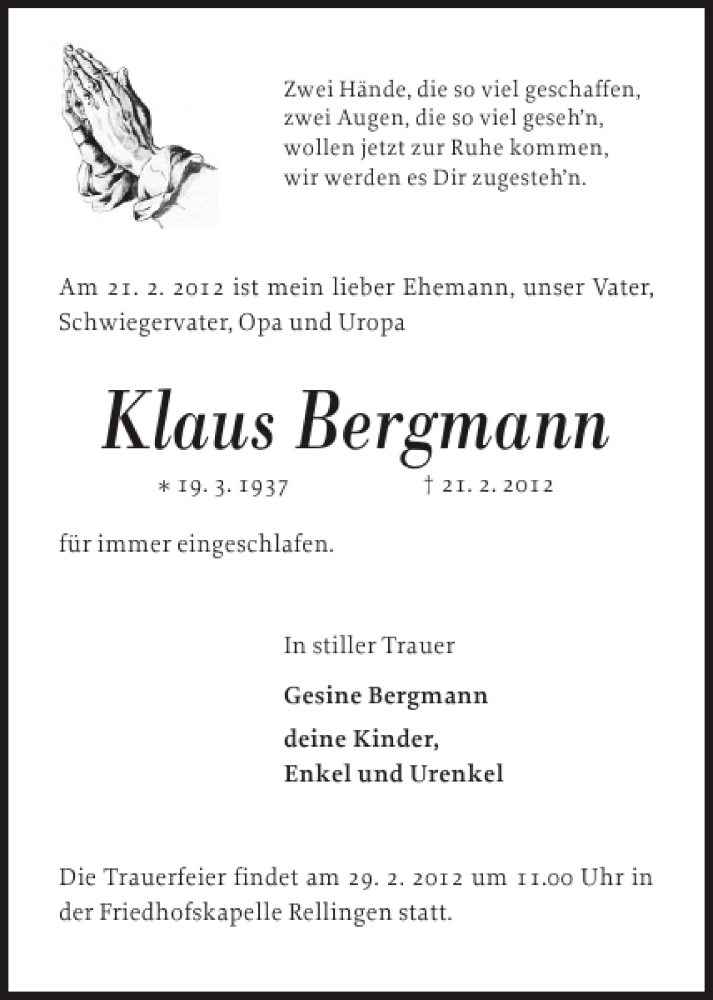 Zwei Hände, die so viel geschaffen,
zwei Augen, die so viel geseh'n,
wollen jetzt zur Ruhe kommen,
wir werden es Dir zugesteh'n.

Am 21. 2. 2012 ist mein lieber Ehemann, unser Vater, Schwiegervater, Opa und Uropa

Klaus Bergmann

* 19. 3. 1937 † 21. 2. 2012

für immer eingeschlafen.

In stiller Trauer

Gesine Bergmann

deine Kinder,
Enkel und Urenkel

Die Trauerfeier findet am 29. 2. 2012 um 11.00 Uhr in der Friedhofskapelle Rellingen statt.